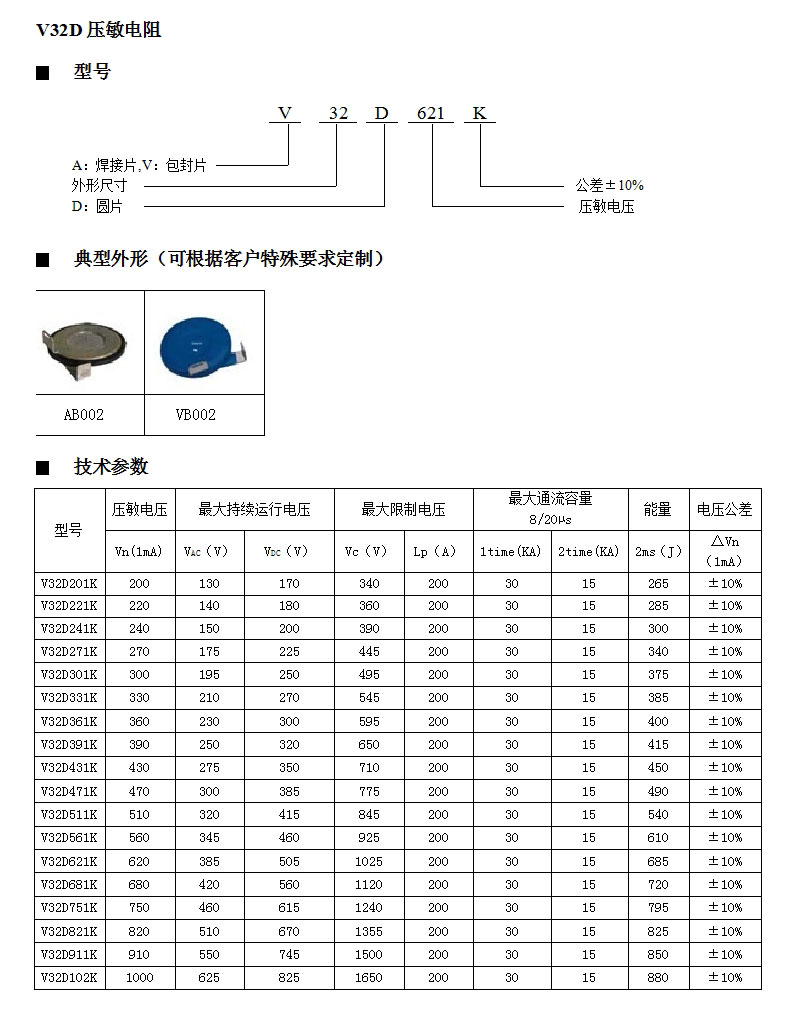 V32D 压敏电阻

■ 型号

V 32 D 621 K

A：焊接片,V：包封片
外形尺寸
D：圆片

公差±10%
压敏电压

■ 典型外形（可根据客户特殊要求定制）

| AB002 | VB002 |
|---|---|

■ 技术参数

| 型号 | 压敏电压 | 最大持续运行电压 | | 最大限制电压 | | 最大通流容量 8/20μs | | 能量 | 电压公差 |
|---|---|---|---|---|---|---|---|---|---|
| | Vn(1mA) | $V_{AC}$（V） | $V_{DC}$（V） | Vc（V） | Lp（A） | 1time(KA) | 2time(KA) | 2ms（J） | △Vn（1mA） |
| V32D201K | 200 | 130 | 170 | 340 | 200 | 30 | 15 | 265 | ±10% |
| V32D221K | 220 | 140 | 180 | 360 | 200 | 30 | 15 | 285 | ±10% |
| V32D241K | 240 | 150 | 200 | 390 | 200 | 30 | 15 | 300 | ±10% |
| V32D271K | 270 | 175 | 225 | 445 | 200 | 30 | 15 | 340 | ±10% |
| V32D301K | 300 | 195 | 250 | 495 | 200 | 30 | 15 | 375 | ±10% |
| V32D331K | 330 | 210 | 270 | 545 | 200 | 30 | 15 | 385 | ±10% |
| V32D361K | 360 | 230 | 300 | 595 | 200 | 30 | 15 | 400 | ±10% |
| V32D391K | 390 | 250 | 320 | 650 | 200 | 30 | 15 | 415 | ±10% |
| V32D431K | 430 | 275 | 350 | 710 | 200 | 30 | 15 | 450 | ±10% |
| V32D471K | 470 | 300 | 385 | 775 | 200 | 30 | 15 | 490 | ±10% |
| V32D511K | 510 | 320 | 415 | 845 | 200 | 30 | 15 | 540 | ±10% |
| V32D561K | 560 | 345 | 460 | 925 | 200 | 30 | 15 | 610 | ±10% |
| V32D621K | 620 | 385 | 505 | 1025 | 200 | 30 | 15 | 685 | ±10% |
| V32D681K | 680 | 420 | 560 | 1120 | 200 | 30 | 15 | 720 | ±10% |
| V32D751K | 750 | 460 | 615 | 1240 | 200 | 30 | 15 | 795 | ±10% |
| V32D821K | 820 | 510 | 670 | 1355 | 200 | 30 | 15 | 825 | ±10% |
| V32D911K | 910 | 550 | 745 | 1500 | 200 | 30 | 15 | 850 | ±10% |
| V32D102K | 1000 | 625 | 825 | 1650 | 200 | 30 | 15 | 880 | ±10% |